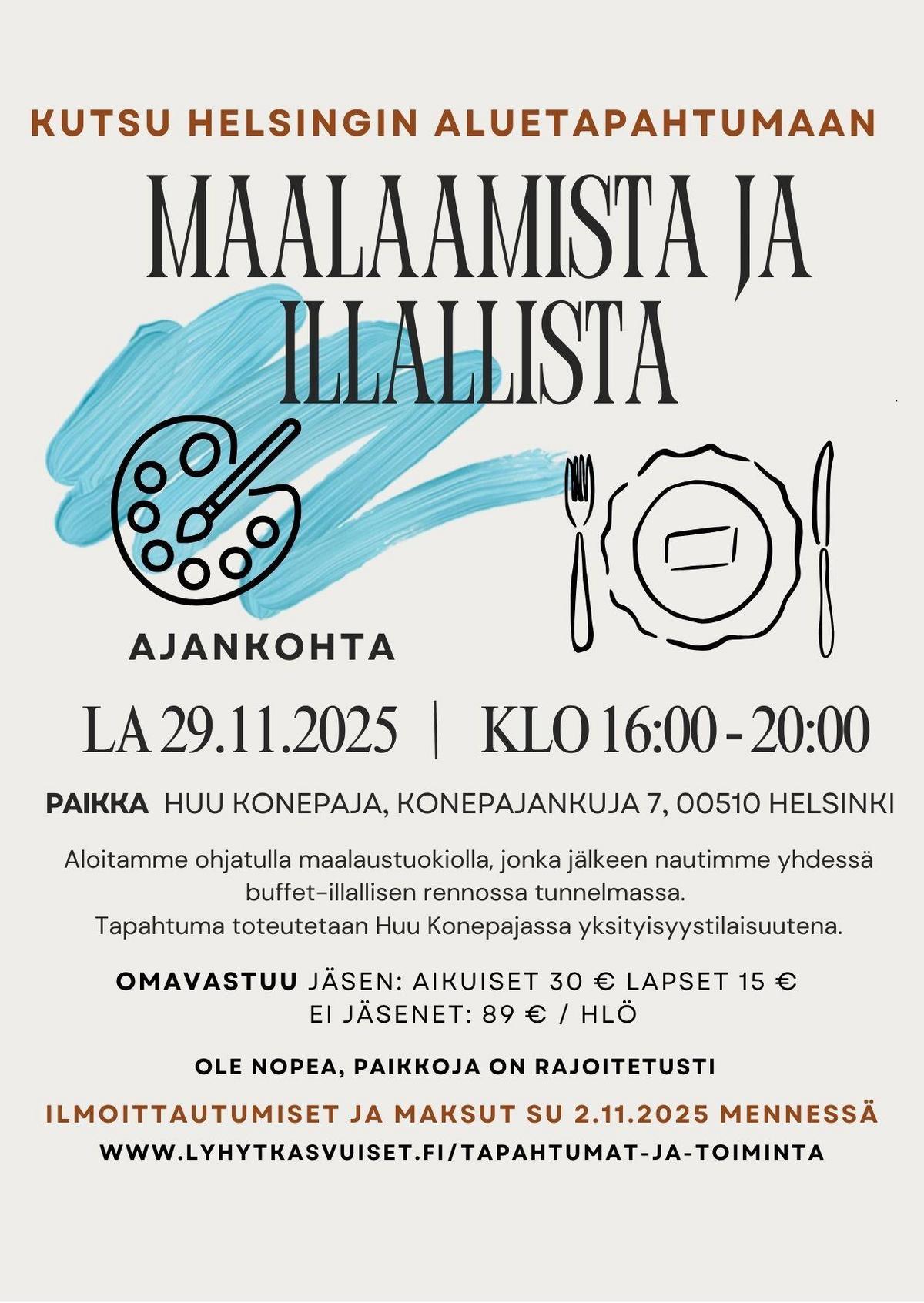 KUTSU HELSINGIN ALUETAPAHTUMAAN

MAALAAMISTA JA ILLALLISTA

AJANKOHTA

LA 29.11.2025 | KLO 16:00 - 20:00

PAIKKA HUU KONEPAJA, KONEPAJANKUJA 7, 00510 HELSINKI

Aloitamme ohjatulla maalaustuokiolla, jonka jälkeen nautimme yhdessä buffet-illallisen rennossa tunnelmassa.
Tapahtuma toteutetaan Huu Konepajassa yksityisyystilaisuutena.

OMAVASTUU JÄSEN: AIKUISET 30 € LAPSET 15 €
EI JÄSENET: 89 € / HLÖ

OLE NOPEA, PAIKKOJA ON RAJOITETUSTI

ILMOITTAUTUMISET JA MAKSUT SU 2.11.2025 MENNESSÄ

WWW.LYHYTKASVUISET.FI/TAPAHTUMAT-JA-TOIMINTA